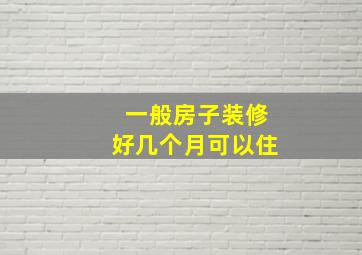 一般房子装修
好几个月可以住